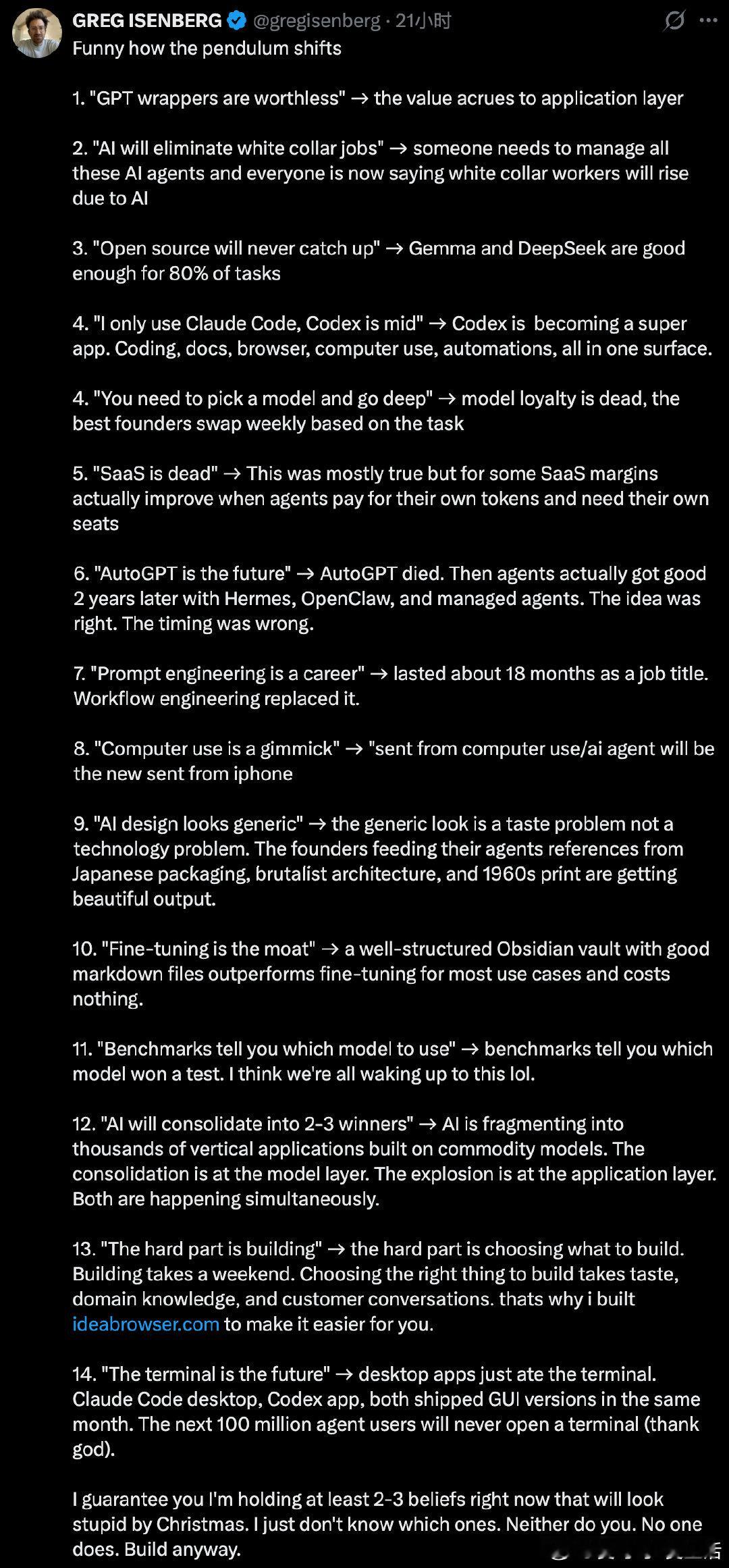 GREG ISENBERG @gregisenberg · 21小时

Funny how the pendulum shifts

1. "GPT wrappers are worthless" → the value acrues to application layer

2. "AI will eliminate white collar jobs" → someone needs to manage all these AI agents and everyone is now saying white collar workers will rise due to AI

3. "Open source will never catch up" → Gemma and DeepSeek are good enough for 80% of tasks

4. "I only use Claude Code, Codex is mid" → Codex is becoming a super app. Coding, docs, browser, computer use, automations, all in one surface.

4. "You need to pick a model and go deep" → model loyalty is dead, the best founders swap weekly based on the task

5. "SaaS is dead" → This was mostly true but for some SaaS margins actually improve when agents pay for their own tokens and need their own seats

6. "AutoGPT is the future" → AutoGPT died. Then agents actually got good 2 years later with Hermes, OpenClaw, and managed agents. The idea was right. The timing was wrong.

7. "Prompt engineering is a career" → lasted about 18 months as a job title. Workflow engineering replaced it.

8. "Computer use is a gimmick" → "sent from computer use/ai agent will be the new sent from iphone

9. "AI design looks generic" → the generic look is a taste problem not a technology problem. The founders feeding their agents references from Japanese packaging, brutalist architecture, and 1960s print are getting beautiful output.

10. "Fine-tuning is the moat" → a well-structured Obsidian vault with good markdown files outperforms fine-tuning for most use cases and costs nothing.

11. "Benchmarks tell you which model to use" → benchmarks tell you which model won a test. I think we're all waking up to this lol.

12. "AI will consolidate into 2-3 winners" → AI is fragmenting into thousands of vertical applications built on commodity models. The consolidation is at the model layer. The explosion is at the application layer. Both are happening simultaneously.

13. "The hard part is building" → the hard part is choosing what to build. Building takes a weekend. Choosing the right thing to build takes taste, domain knowledge, and customer conversations. thats why i built ideabrowser.com to make it easier for you.

14. "The terminal is the future" → desktop apps just ate the terminal. Claude Code desktop, Codex app, both shipped GUI versions in the same month. The next 100 million agent users will never open a terminal (thank god).

I guarantee you I'm holding at least 2-3 beliefs right now that will look stupid by Christmas. I just don't know which ones. Neither do you. No one does. Build anyway.